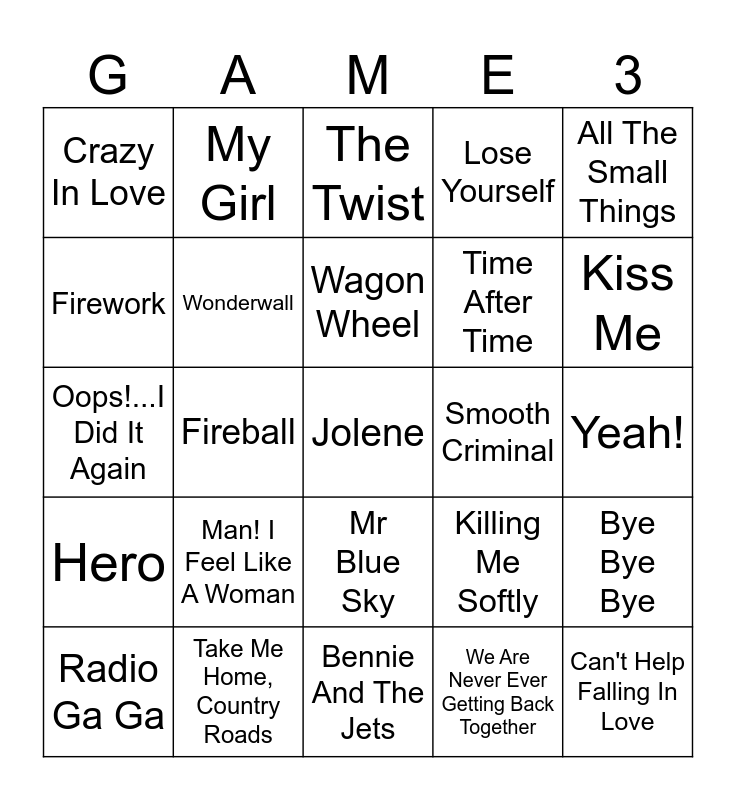 | G | A | M | E | 3 |
|---|---|---|---|---|
| Crazy In Love | My Girl | The Twist | Lose Yourself | All The Small Things |
| Firework | Wonderwall | Wagon Wheel | Time After Time | Kiss Me |
| Oops!...I Did It Again | Fireball | Jolene | Smooth Criminal | Yeah! |
| Hero | Man! I Feel Like A Woman | Mr Blue Sky | Killing Me Softly | Bye Bye Bye |
| Radio Ga Ga | Take Me Home, Country Roads | Bennie And The Jets | We Are Never Ever Getting Back Together | Can't Help Falling In Love |